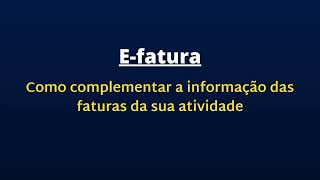 E-fatura

Como complementar a informação das faturas da sua atividade